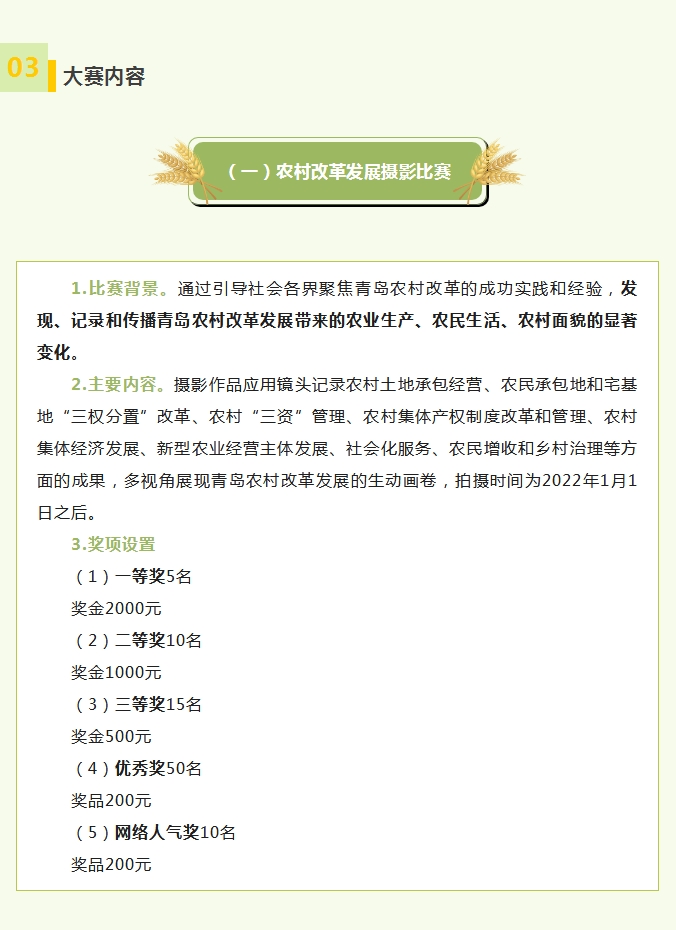 03 大赛内容

（一）农村改革发展摄影比赛

1.比赛背景。通过引导社会各界聚焦青岛农村改革的成功实践和经验，发现、记录和传播青岛农村改革发展带来的农业生产、农民生活、农村面貌的显著变化。

2.主要内容。摄影作品应用镜头记录农村土地承包经营、农民承包地和宅基地“三权分置”改革、农村“三资”管理、农村集体产权制度改革和管理、农村集体经济发展、新型农业经营主体发展、社会化服务、农民增收和乡村治理等方面的成果，多视角展现青岛农村改革发展的生动画卷，拍摄时间为2022年1月1日之后。

3.奖项设置

（1）一等奖5名

奖金2000元

（2）二等奖10名

奖金1000元

（3）三等奖15名

奖金500元

（4）优秀奖50名

奖品200元

（5）网络人气奖10名

奖品200元